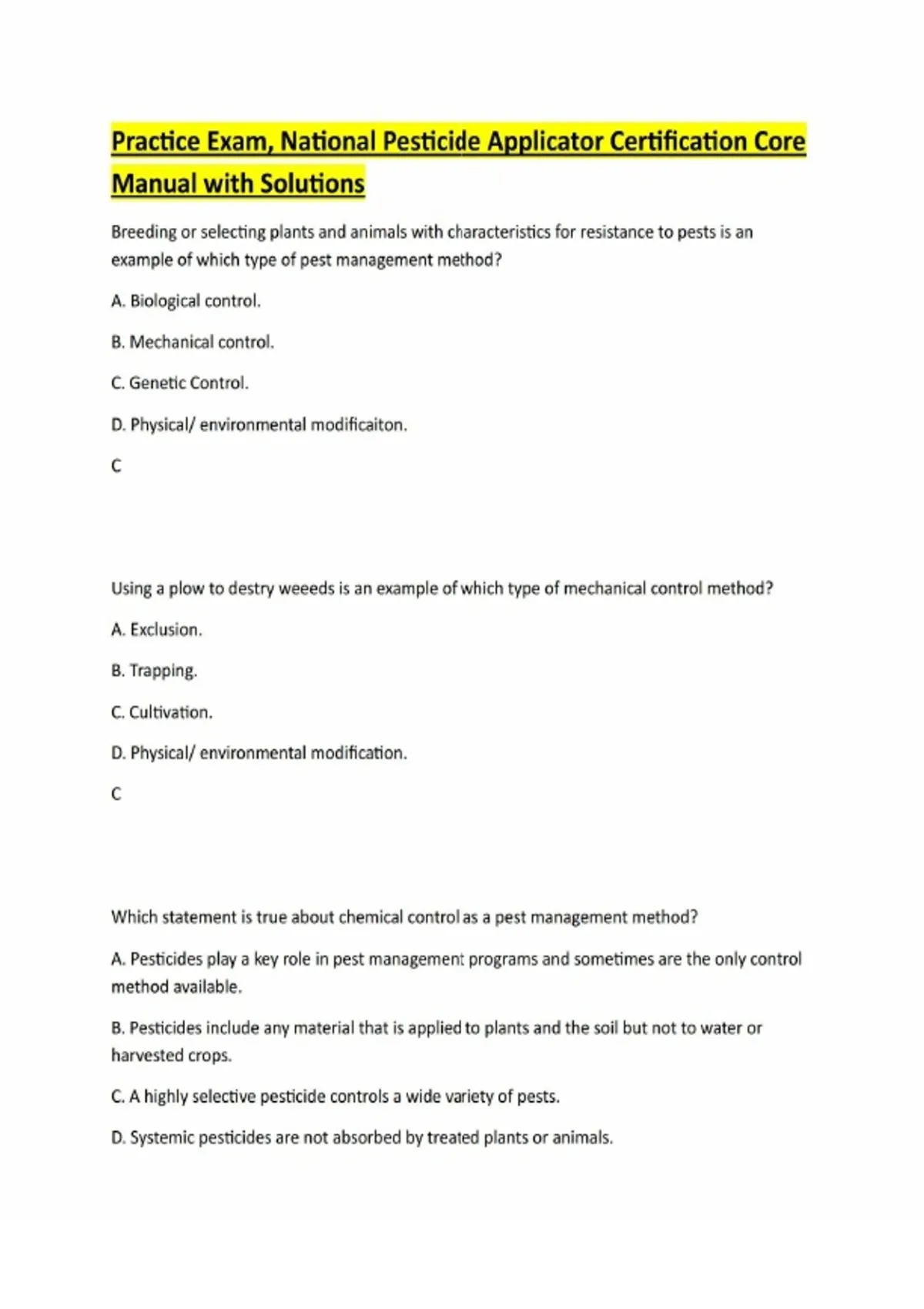 Practice Exam, National Pesticide Applicator Certification Core Manual with Solutions

Breeding or selecting plants and animals with characteristics for resistance to pests is an example of which type of pest management method?

A. Biological control.

B. Mechanical control.

C. Genetic Control.

D. Physical/ environmental modificaiton.

C

Using a plow to destry weeeds is an example of which type of mechanical control method?

A. Exclusion.

B. Trapping.

C. Cultivation.

D. Physical/ environmental modification.

C

Which statement is true about chemical control as a pest management method?

A. Pesticides play a key role in pest management programs and sometimes are the only control method available.

B. Pesticides include any material that is applied to plants and the soil but not to water or harvested crops.

C. A highly selective pesticide controls a wide variety of pests.

D. Systemic pesticides are not absorbed by treated plants or animals.